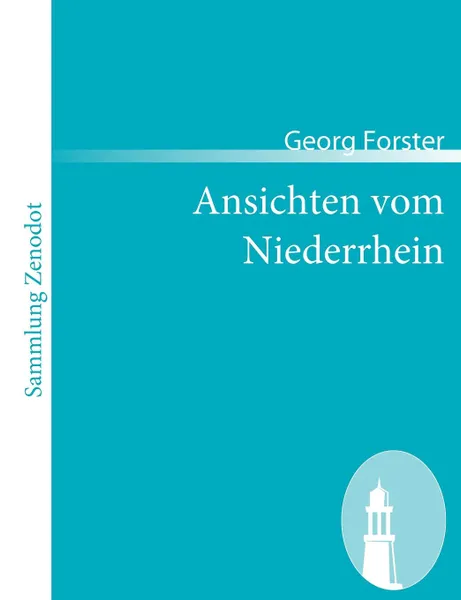 Sammlung Zenodot

Georg Forster

Ansichten vom Niederrhein